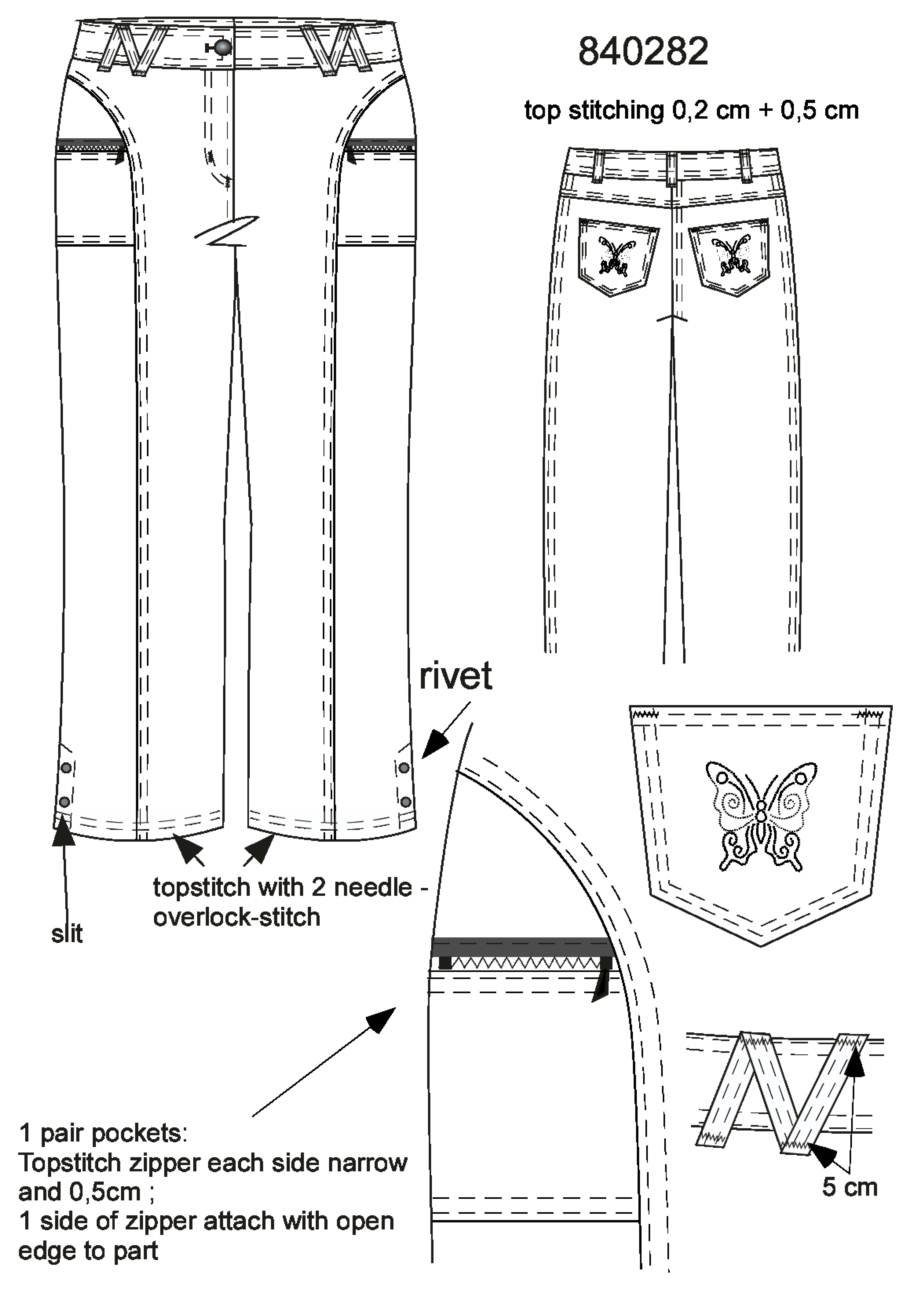 840282

top stitching 0,2 cm + 0,5 cm

rivet

topstitch with 2 needle - overlock-stitch

slit

1 pair pockets:
Topstitch zipper each side narrow and 0,5cm ;
1 side of zipper attach with open edge to part

5 cm